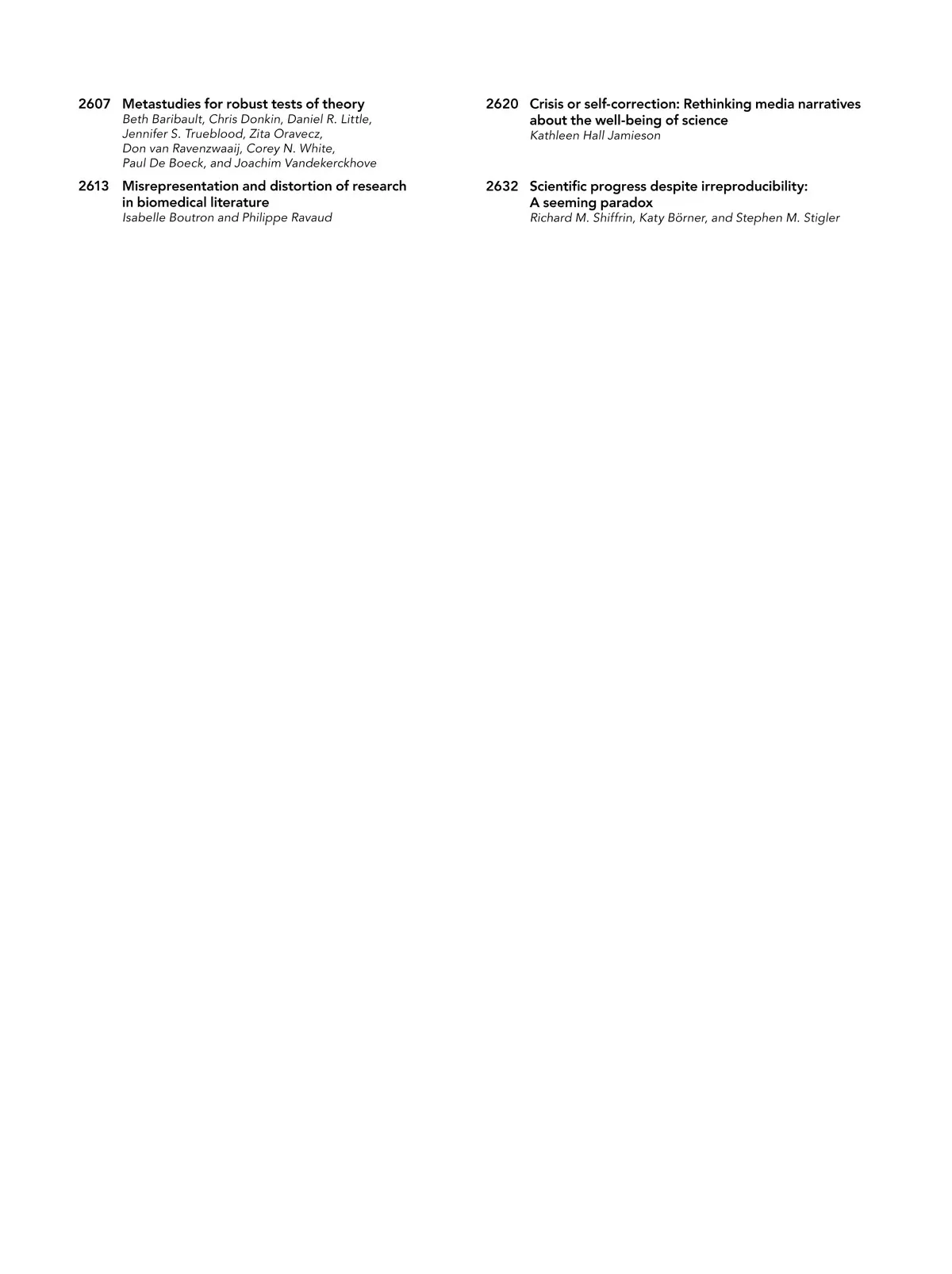 2607 Metastudies for robust tests of theory
Beth Baribault, Chris Donkin, Daniel R. Little, Jennifer S. Trueblood, Zita Oravecz, Don van Ravenzwaaij, Corey N. White, Paul De Boeck, and Joachim Vandekerckhove

2613 Misrepresentation and distortion of research in biomedical literature
Isabelle Boutron and Philippe Ravaud

2620 Crisis or self-correction: Rethinking media narratives about the well-being of science
Kathleen Hall Jamieson

2632 Scientific progress despite irreproducibility: A seeming paradox
Richard M. Shiffrin, Katy Börner, and Stephen M. Stigler